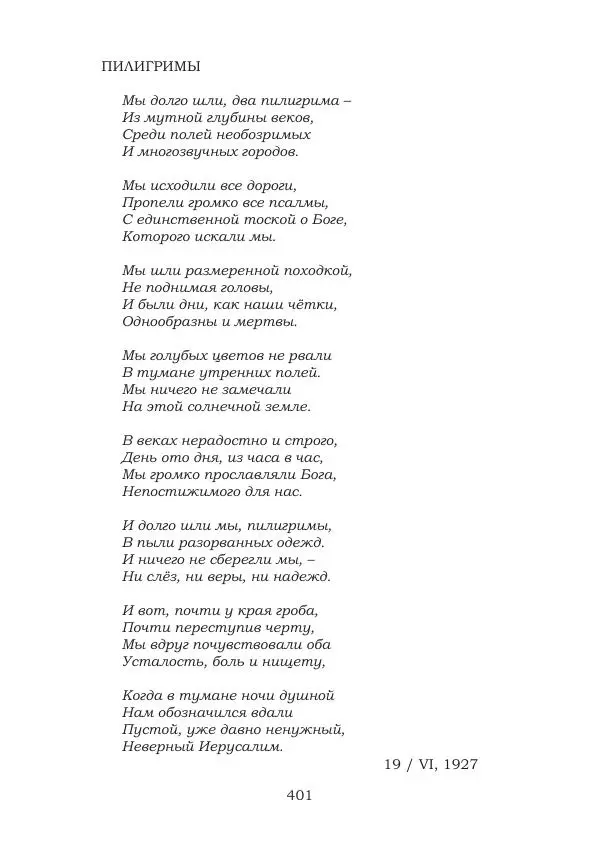 ПИЛИГРИМЫ

Мы долго шли, два пилигрима –
Из мутной глубины веков,
Среди полей необозримых
И многозвучных городов.

Мы исходили все дороги,
Пропели громко все псалмы,
С единственной тоской о Боге,
Которого искали мы.

Мы шли размеренной походкой,
Не поднимая головы,
И были дни, как наши чётки,
Однообразны и мертвы.

Мы голубых цветов не рвали
В тумане утренних полей.
Мы ничего не замечали
На этой солнечной земле.

В веках нерадостно и строго,
День ото дня, из часа в час,
Мы громко прославляли Бога,
Непостижимого для нас.

И долго шли мы, пилигримы,
В пыли разорванных одежд.
И ничего не сберегли мы, –
Ни слёз, ни веры, ни надежд.

И вот, почти у края гроба,
Почти переступив черту,
Мы вдруг почувствовали оба
Усталость, боль и нищету,

Когда в тумане ночи душной
Нам обозначился вдали
Пустой, уже давно ненужный,
Неверный Иерусалим.

19 / VI, 1927

401